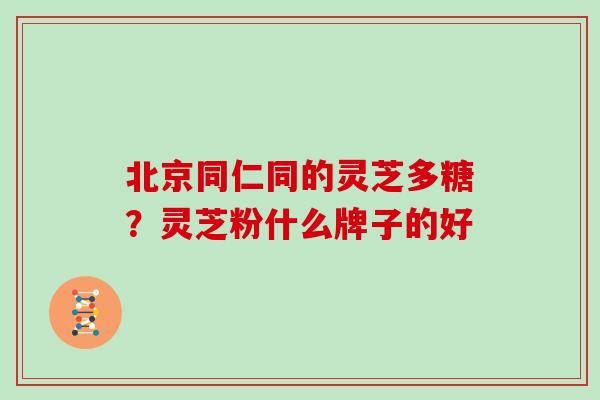 北京同仁同的灵芝多糖？灵芝粉什么牌子的好